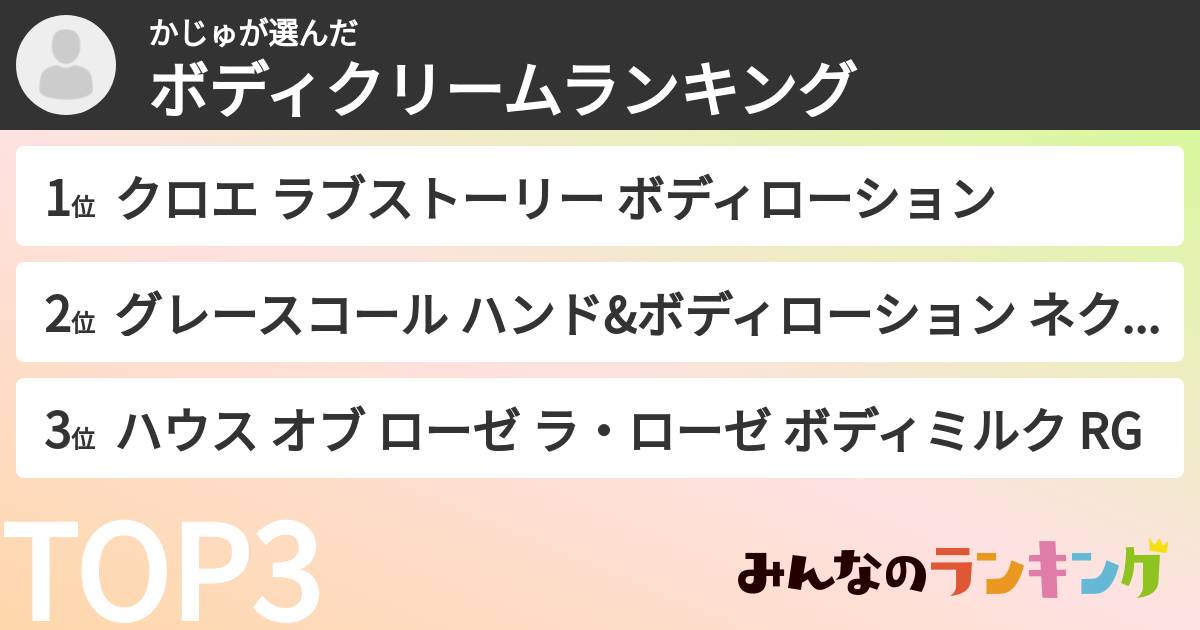 かじゅが選んだ
ボディクリームランキング

1位 クロエ ラブストーリー ボディローション

2位 グレースコール ハンド&ボディローション ネク...

3位 ハウス オブ ローゼ ラ・ローゼ ボディミルク RG

TOP3

みんなのランキング